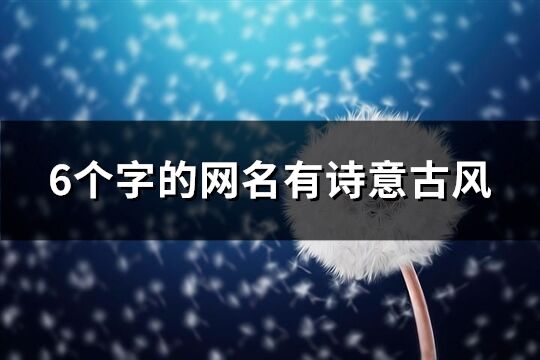 6个字的网名有诗意古风